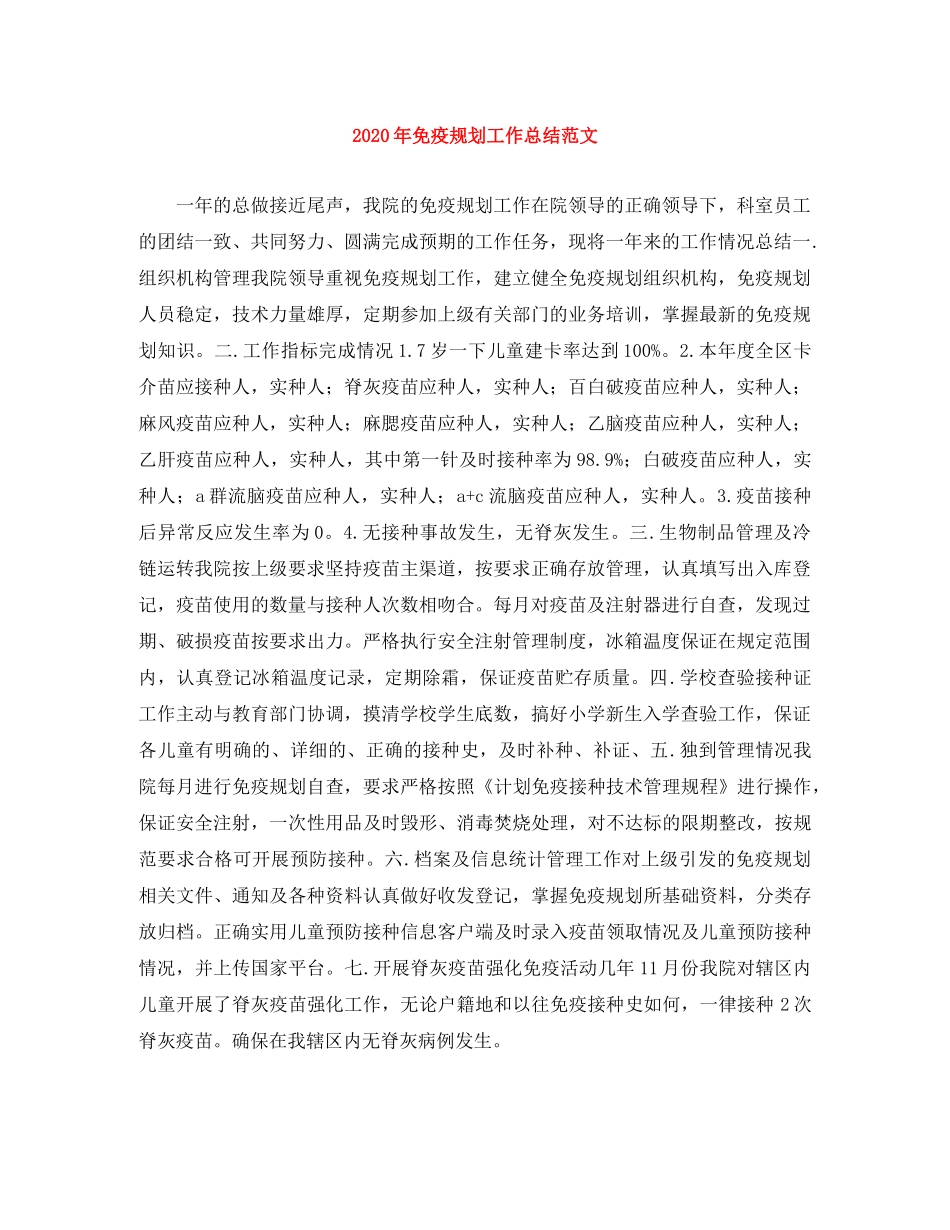 2020年免疫规划工作总结范文

一年的总做接近尾声，我院的免疫规划工作在院领导的正确领导下，科室员工的团结一致、共同努力、圆满完成预期的工作任务，现将一年来的工作情况总结一.组织机构管理我院领导重视免疫规划工作，建立健全免疫规划组织机构，免疫规划人员稳定，技术力量雄厚，定期参加上级有关部门的业务培训，掌握最新的免疫规划知识。二.工作指标完成情况1.7岁一下儿童建卡率达到100%。2.本年度全区卡介苗应接种人，实种人；脊灰疫苗应种人，实种人；百白破疫苗应种人，实种人；麻风疫苗应种人，实种人；麻腮疫苗应种人，实种人；乙脑疫苗应种人，实种人；乙肝疫苗应种人，实种人，其中第一针及时接种率为98.9%；白破疫苗应种人，实种人；a群流脑疫苗应种人，实种人；a+c流脑疫苗应种人，实种人。3.疫苗接种后异常反应发生率为0。4.无接种事故发生，无脊灰发生。三.生物制品管理及冷链运转我院按上级要求坚持疫苗主渠道，按要求正确存放管理，认真填写出入库登记，疫苗使用的数量与接种人次数相吻合。每月对疫苗及注射器进行自查，发现过期、破损疫苗按要求出力。严格执行安全注射管理制度，冰箱温度保证在规定范围内，认真登记冰箱温度记录，定期除霜，保证疫苗贮存质量。四.学校查验接种证工作主动与教育部门协调，摸清学校学生底数，搞好小学新生入学查验工作，保证各儿童有明确的、详细的、正确的接种史，及时补种、补证、五.独到管理情况我院每月进行免疫规划自查，要求严格按照《计划免疫接种技术管理规程》进行操作，保证安全注射，一次性用品及时毁形、消毒焚烧处理，对不达标的限期整改，按规范要求合格可开展预防接种。六.档案及信息统计管理工作对上级引发的免疫规划相关文件、通知及各种资料认真做好收发登记，掌握免疫规划所基础资料，分类存放归档。正确实用儿童预防接种信息客户端及时录入疫苗领取情况及儿童预防接种情况，并上传国家平台。七.开展脊灰疫苗强化免疫活动几年11月份我院对辖区内儿童开展了脊灰疫苗强化工作，无论户籍地和以往免疫接种史如何，一律接种2次脊灰疫苗。确保在我辖区内无脊灰病例发生。